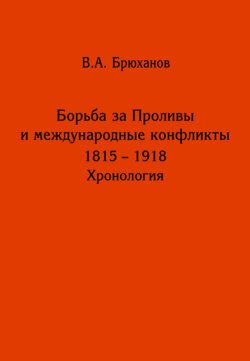 В.А. Брюханов

Борьба за Проливы
и международные конфликты
1815 – 1918
Хронология